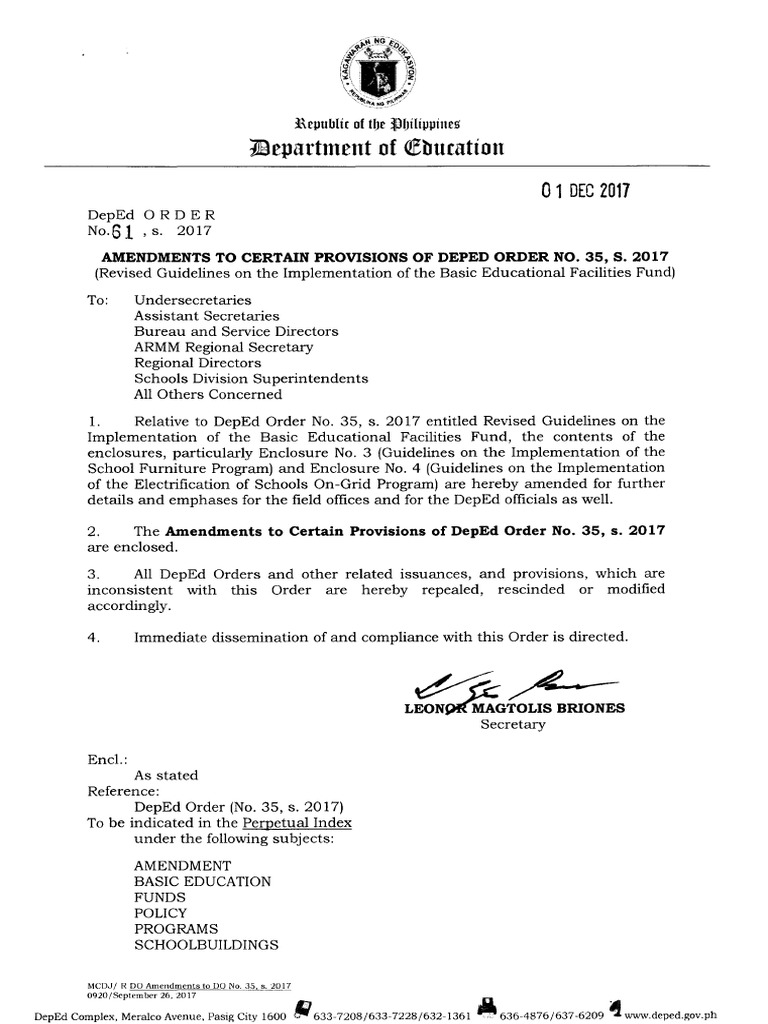 KAGAWARAN NG EDUKASYON
REPUBLIKA NG PILIPINAS

Republic of the Philippines
Department of Education

01 DEC 2017

DepEd ORDER
No. 61, s. 2017

AMENDMENTS TO CERTAIN PROVISIONS OF DEPED ORDER NO. 35, S. 2017
(Revised Guidelines on the Implementation of the Basic Educational Facilities Fund)

To: Undersecretaries
Assistant Secretaries
Bureau and Service Directors
ARMM Regional Secretary
Regional Directors
Schools Division Superintendents
All Others Concerned

1. Relative to DepEd Order No. 35, s. 2017 entitled Revised Guidelines on the Implementation of the Basic Educational Facilities Fund, the contents of the enclosures, particularly Enclosure No. 3 (Guidelines on the Implementation of the School Furniture Program) and Enclosure No. 4 (Guidelines on the Implementation of the Electrification of Schools On-Grid Program) are hereby amended for further details and emphases for the field offices and for the DepEd officials as well.

2. The Amendments to Certain Provisions of DepEd Order No. 35, s. 2017 are enclosed.

3. All DepEd Orders and other related issuances, and provisions, which are inconsistent with this Order are hereby repealed, rescinded or modified accordingly.

4. Immediate dissemination of and compliance with this Order is directed.

LEONOR MAGTOLIS BRIONES
Secretary

Encl.:
As stated
Reference:
DepEd Order (No. 35, s. 2017)
To be indicated in the Perpetual Index
under the following subjects:

AMENDMENT
BASIC EDUCATION
FUNDS
POLICY
PROGRAMS
SCHOOLBUILDINGS

MCDJ/ R DO Amendments to DO No. 35, s. 2017
0920/September 26, 2017

DepEd Complex, Meralco Avenue, Pasig City 1600 633-7208/633-7228/632-1361 636-4876/637-6209 www.deped.gov.ph